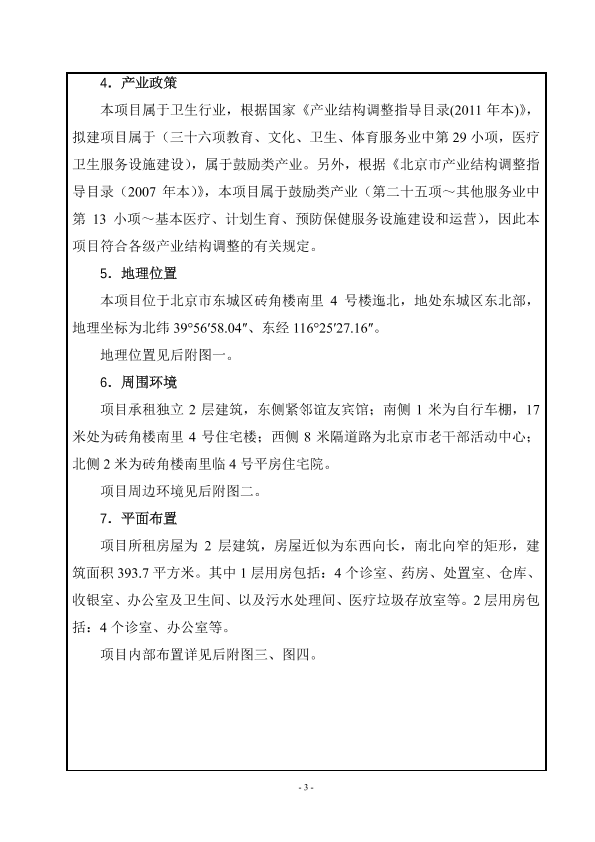 4．产业政策

本项目属于卫生行业，根据国家《产业结构调整指导目录(2011 年本)》，拟建项目属于（三十六项教育、文化、卫生、体育服务业中第 29 小项，医疗卫生服务设施建设），属于鼓励类产业。另外，根据《北京市产业结构调整指导目录（2007 年本）》，本项目属于鼓励类产业（第二十五项～其他服务业中第 13 小项～基本医疗、计划生育、预防保健服务设施建设和运营），因此本项目符合各级产业结构调整的有关规定。

5．地理位置

本项目位于北京市东城区砖角楼南里 4 号楼迤北，地处东城区东北部，地理坐标为北纬 39°56′58.04″、东经 116°25′27.16″。

地理位置见后附图一。

6．周围环境

项目承租独立 2 层建筑，东侧紧邻谊友宾馆；南侧 1 米为自行车棚，17 米处为砖角楼南里 4 号住宅楼；西侧 8 米隔道路为北京市老干部活动中心；北侧 2 米为砖角楼南里临 4 号平房住宅院。

项目周边环境见后附图二。

7．平面布置

项目所租房屋为 2 层建筑，房屋近似为东西向长，南北向窄的矩形，建筑面积 393.7 平方米。其中 1 层用房包括：4 个诊室、药房、处置室、仓库、收银室、办公室及卫生间、以及污水处理间、医疗垃圾存放室等。2 层用房包括：4 个诊室、办公室等。

项目内部布置详见后附图三、图四。

- 3 -